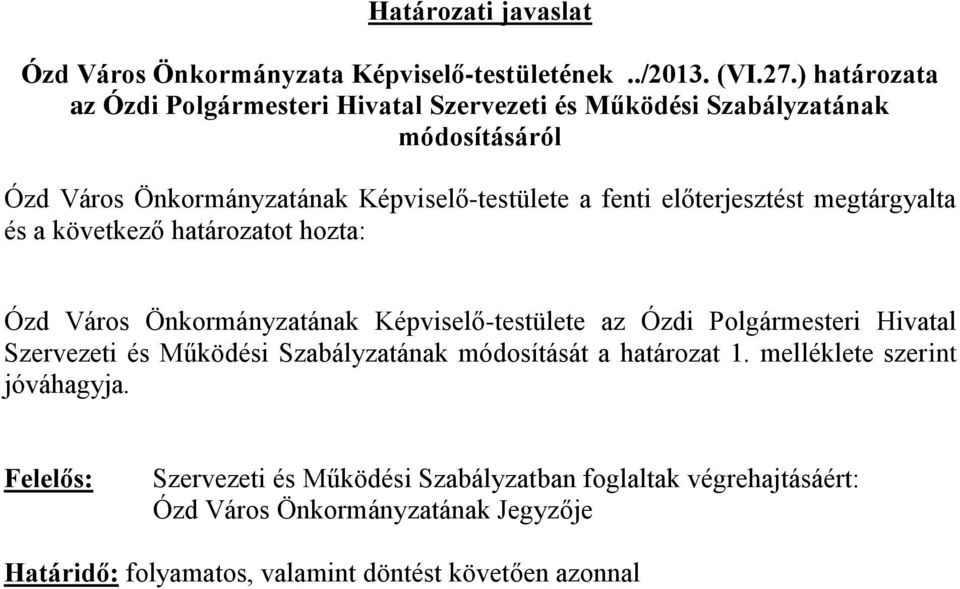 Határozati javaslat

Ózd Város Önkormányzata Képviselő-testületének ../2013. (VI.27.) határozata az Ózdi Polgármesteri Hivatal Szervezeti és Működési Szabályzatának módosításáról

Ózd Város Önkormányzatának Képviselő-testülete a fenti előterjesztést megtárgyalta és a következő határozatot hozta:

Ózd Város Önkormányzatának Képviselő-testülete az Ózdi Polgármesteri Hivatal Szervezeti és Működési Szabályzatának módosítását a határozat 1. melléklete szerint jóváhagyja.

Felelős: Szervezeti és Működési Szabályzatban foglaltak végrehajtásáért: Ózd Város Önkormányzatának Jegyzője

Határidő: folyamatos, valamint döntést követően azonnal